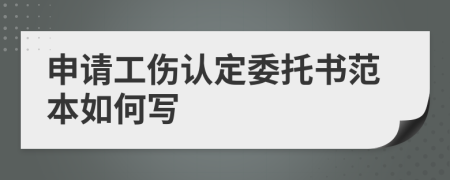 申请工伤认定委托书范本如何写